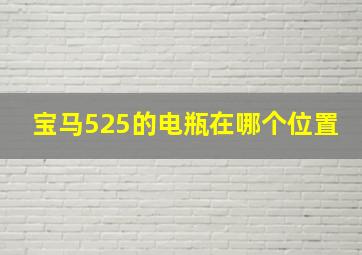 宝马525的电瓶在哪个位置